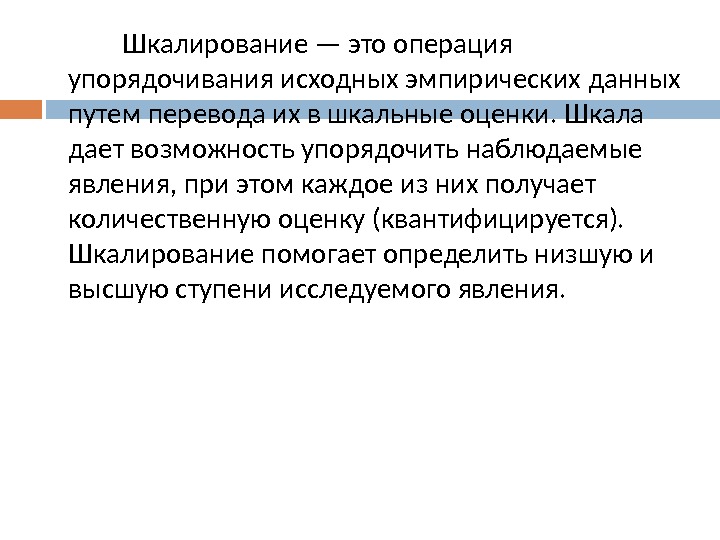 Шкалирование — это операция упорядочивания исходных эмпирических данных путем перевода их в шкальные оценки. Шкала дает возможность упорядочить наблюдаемые явления, при этом каждое из них получает количественную оценку (квантифицируется). Шкалирование помогает определить низшую и высшую ступени исследуемого явления.